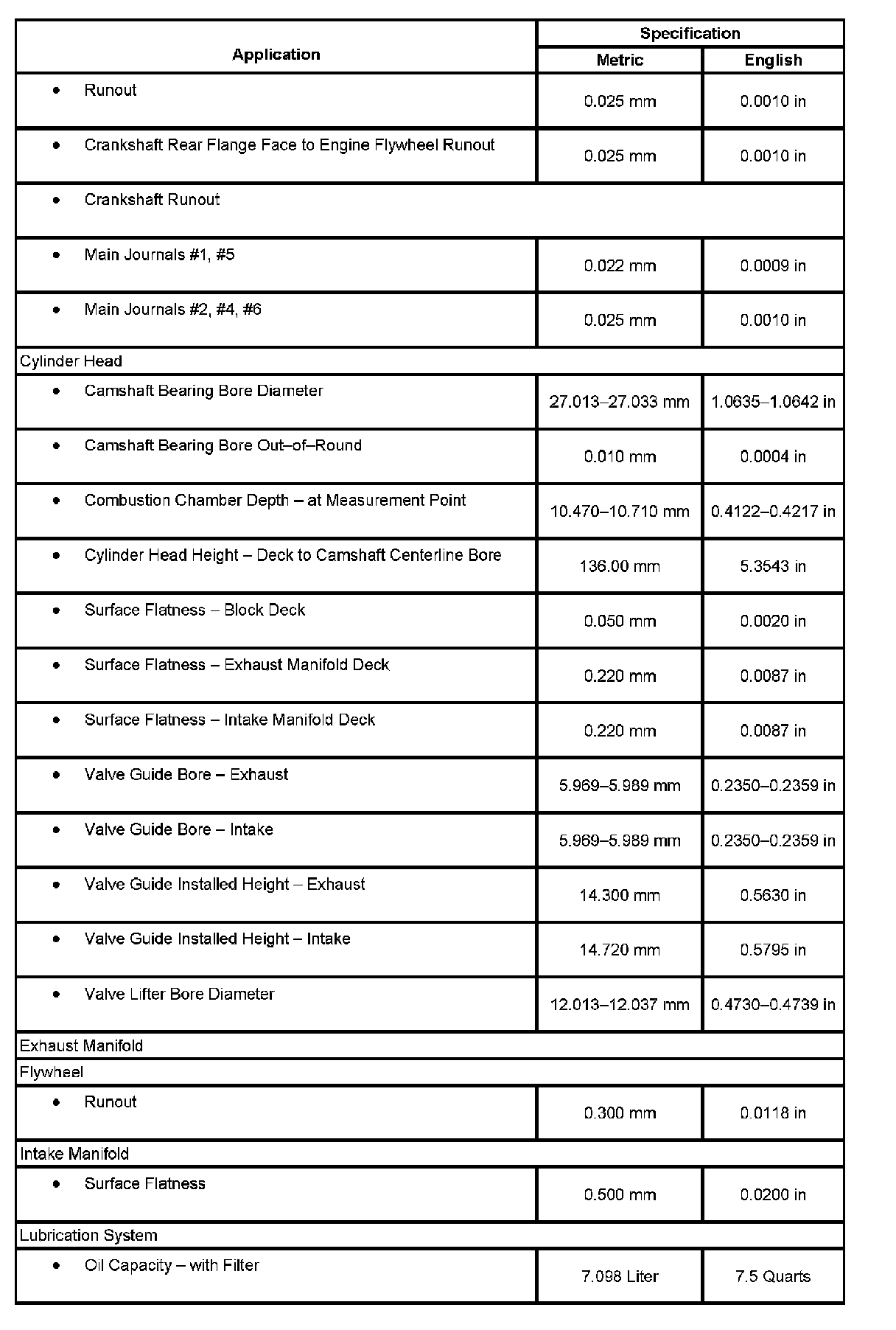 | Application | Specification Metric | Specification English |
|---|---|---|
| • Runout | 0.025 mm | 0.0010 in |
| • Crankshaft Rear Flange Face to Engine Flywheel Runout | 0.025 mm | 0.0010 in |
| • Crankshaft Runout | | |
| • Main Journals #1, #5 | 0.022 mm | 0.0009 in |
| • Main Journals #2, #4, #6 | 0.025 mm | 0.0010 in |
| Cylinder Head | | |
| • Camshaft Bearing Bore Diameter | 27.013–27.033 mm | 1.0635–1.0642 in |
| • Camshaft Bearing Bore Out–of–Round | 0.010 mm | 0.0004 in |
| • Combustion Chamber Depth – at Measurement Point | 10.470–10.710 mm | 0.4122–0.4217 in |
| • Cylinder Head Height – Deck to Camshaft Centerline Bore | 136.00 mm | 5.3543 in |
| • Surface Flatness – Block Deck | 0.050 mm | 0.0020 in |
| • Surface Flatness – Exhaust Manifold Deck | 0.220 mm | 0.0087 in |
| • Surface Flatness – Intake Manifold Deck | 0.220 mm | 0.0087 in |
| • Valve Guide Bore – Exhaust | 5.969–5.989 mm | 0.2350–0.2359 in |
| • Valve Guide Bore – Intake | 5.969–5.989 mm | 0.2350–0.2359 in |
| • Valve Guide Installed Height – Exhaust | 14.300 mm | 0.5630 in |
| • Valve Guide Installed Height – Intake | 14.720 mm | 0.5795 in |
| • Valve Lifter Bore Diameter | 12.013–12.037 mm | 0.4730–0.4739 in |
| Exhaust Manifold | | |
| Flywheel | | |
| • Runout | 0.300 mm | 0.0118 in |
| Intake Manifold | | |
| • Surface Flatness | 0.500 mm | 0.0200 in |
| Lubrication System | | |
| • Oil Capacity – with Filter | 7.098 Liter | 7.5 Quarts |